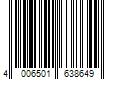 4 006501 638649